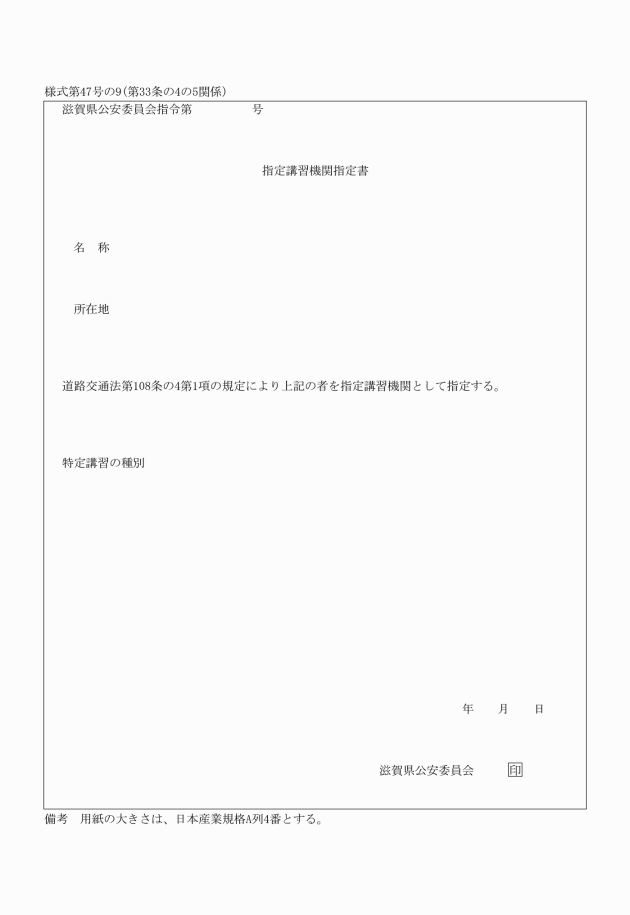 様式第47号の9(第33条の4の5関係)

滋賀県公安委員会指令第　　　　号

指定講習機関指定書

名　称

所在地

道路交通法第108条の4第1項の規定により上記の者を指定講習機関として指定する。

特定講習の種別

年　　月　　日

滋賀県公安委員会　　印

備考　用紙の大きさは、日本産業規格A列4番とする。